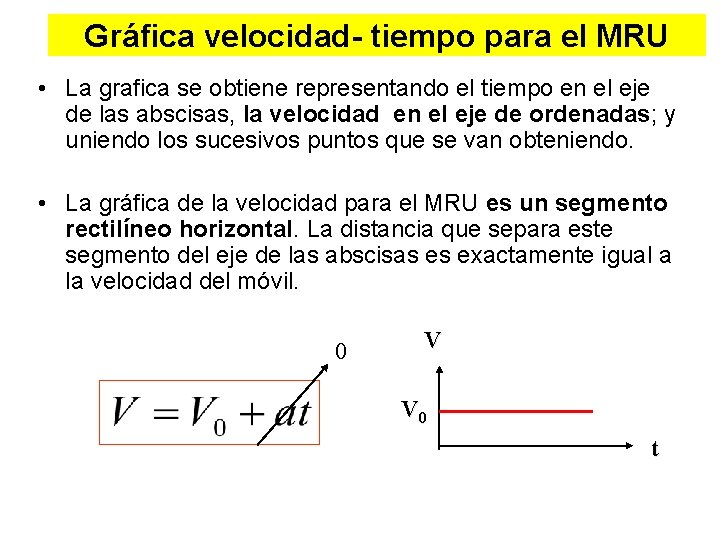 Gráfica velocidad- tiempo para el MRU

• La grafica se obtiene representando el tiempo en el eje de las abscisas, la velocidad en el eje de ordenadas; y uniendo los sucesivos puntos que se van obteniendo.

• La gráfica de la velocidad para el MRU es un segmento rectilíneo horizontal. La distancia que separa este segmento del eje de las abscisas es exactamente igual a la velocidad del móvil.

0

$V = V_0 + at$

V

$V_0$

t